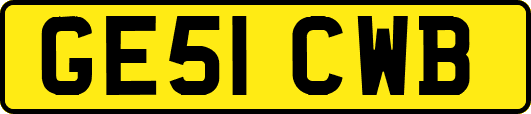 GE51 CWB